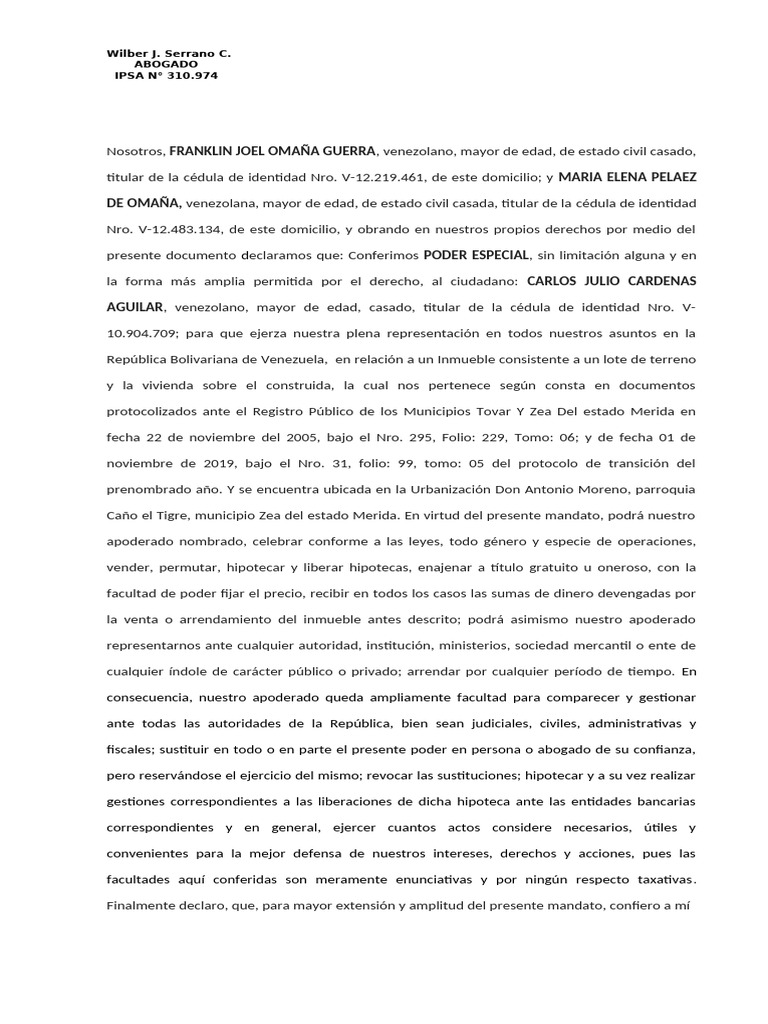 Wilber J. Serrano C.
ABOGADO
IPSA N° 310.974

Nosotros, FRANKLIN JOEL OMAÑA GUERRA, venezolano, mayor de edad, de estado civil casado, titular de la cédula de identidad Nro. V-12.219.461, de este domicilio; y MARIA ELENA PELAEZ DE OMAÑA, venezolana, mayor de edad, de estado civil casada, titular de la cédula de identidad Nro. V-12.483.134, de este domicilio, y obrando en nuestros propios derechos por medio del presente documento declaramos que: Conferimos PODER ESPECIAL, sin limitación alguna y en la forma más amplia permitida por el derecho, al ciudadano: CARLOS JULIO CARDENAS AGUILAR, venezolano, mayor de edad, casado, titular de la cédula de identidad Nro. V-10.904.709; para que ejerza nuestra plena representación en todos nuestros asuntos en la República Bolivariana de Venezuela, en relación a un Inmueble consistente a un lote de terreno y la vivienda sobre el construida, la cual nos pertenece según consta en documentos protocolizados ante el Registro Público de los Municipios Tovar Y Zea Del estado Merida en fecha 22 de noviembre del 2005, bajo el Nro. 295, Folio: 229, Tomo: 06; y de fecha 01 de noviembre de 2019, bajo el Nro. 31, folio: 99, tomo: 05 del protocolo de transición del prenombrado año. Y se encuentra ubicada en la Urbanización Don Antonio Moreno, parroquia Caño el Tigre, municipio Zea del estado Merida. En virtud del presente mandato, podrá nuestro apoderado nombrado, celebrar conforme a las leyes, todo género y especie de operaciones, vender, permutar, hipotecar y liberar hipotecas, enajenar a título gratuito u oneroso, con la facultad de poder fijar el precio, recibir en todos los casos las sumas de dinero devengadas por la venta o arrendamiento del inmueble antes descrito; podrá asimismo nuestro apoderado representarnos ante cualquier autoridad, institución, ministerios, sociedad mercantil o ente de cualquier índole de carácter público o privado; arrendar por cualquier período de tiempo. En consecuencia, nuestro apoderado queda ampliamente facultad para comparecer y gestionar ante todas las autoridades de la República, bien sean judiciales, civiles, administrativas y fiscales; sustituir en todo o en parte el presente poder en persona o abogado de su confianza, pero reservándose el ejercicio del mismo; revocar las sustituciones; hipotecar y a su vez realizar gestiones correspondientes a las liberaciones de dicha hipoteca ante las entidades bancarias correspondientes y en general, ejercer cuantos actos considere necesarios, útiles y convenientes para la mejor defensa de nuestros intereses, derechos y acciones, pues las facultades aquí conferidas son meramente enunciativas y por ningún respecto taxativas. Finalmente declaro, que, para mayor extensión y amplitud del presente mandato, confiero a mí